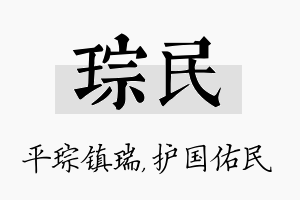 琮民

平琮镇瑞，护国佑民